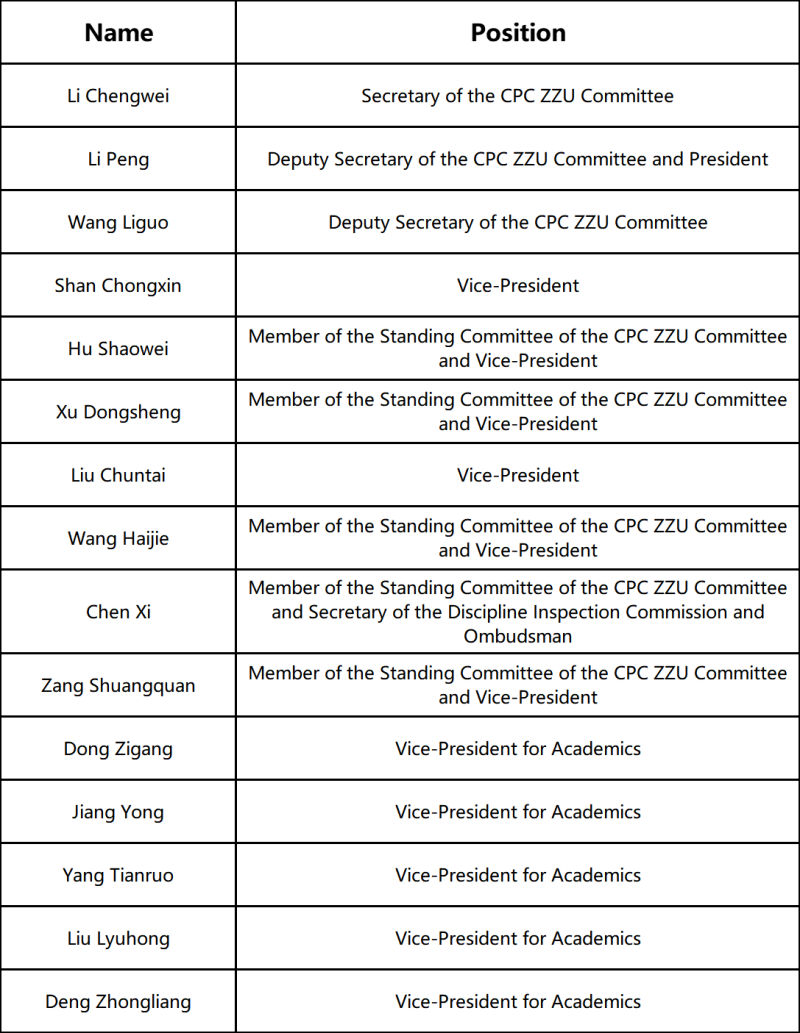 | Name | Position |
|---|---|
| Li Chengwei | Secretary of the CPC ZZU Committee |
| Li Peng | Deputy Secretary of the CPC ZZU Committee and President |
| Wang Liguo | Deputy Secretary of the CPC ZZU Committee |
| Shan Chongxin | Vice-President |
| Hu Shaowei | Member of the Standing Committee of the CPC ZZU Committee and Vice-President |
| Xu Dongsheng | Member of the Standing Committee of the CPC ZZU Committee and Vice-President |
| Liu Chuntai | Vice-President |
| Wang Haijie | Member of the Standing Committee of the CPC ZZU Committee and Vice-President |
| Chen Xi | Member of the Standing Committee of the CPC ZZU Committee and Secretary of the Discipline Inspection Commission and Ombudsman |
| Zang Shuangquan | Member of the Standing Committee of the CPC ZZU Committee and Vice-President |
| Dong Zigang | Vice-President for Academics |
| Jiang Yong | Vice-President for Academics |
| Yang Tianruo | Vice-President for Academics |
| Liu Lyuhong | Vice-President for Academics |
| Deng Zhongliang | Vice-President for Academics |